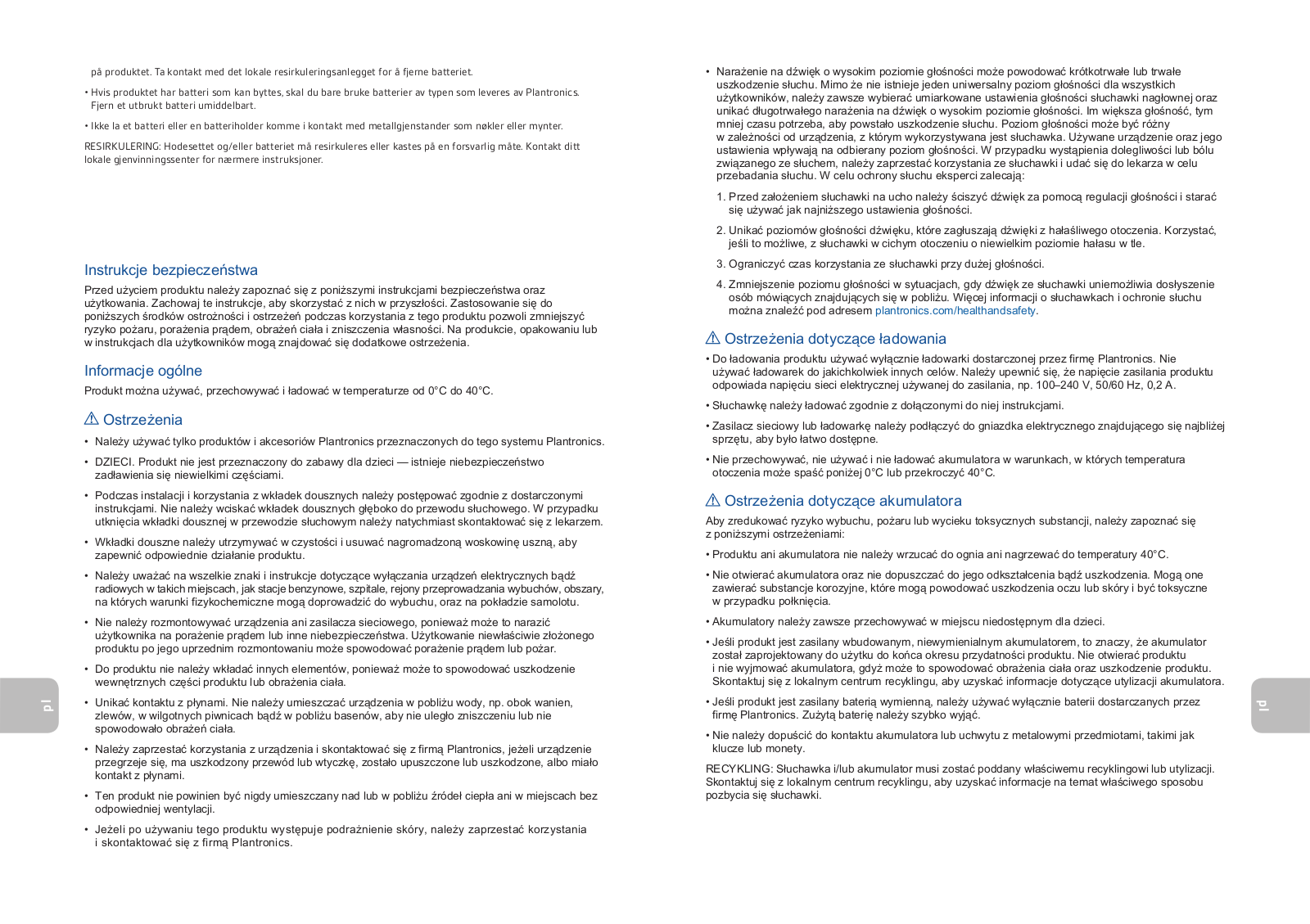 på produktet. Ta kontakt med det lokale resirkuleringsanlegget for å fjerne batteriet.

• Hvis produktet har batteri som kan byttes, skal du bare bruke batterier av typen som leveres av Plantronics. Fjern et utbrukt batteri umiddelbart.

• Ikke la et batteri eller en batteriholder komme i kontakt med metallgjenstander som nøkler eller mynter.

RESIRKULERING: Hodesettet og/eller batteriet må resirkuleres eller kastes på en forsvarlig måte. Kontakt ditt lokale gjenvinningssenter for nærmere instruksjoner.

Instrukcje bezpieczeństwa

Przed użyciem produktu należy zapoznać się z poniższymi instrukcjami bezpieczeństwa oraz użytkowania. Zachowaj te instrukcje, aby skorzystać z nich w przyszłości. Zastosowanie się do poniższych środków ostrożności i ostrzeżeń podczas korzystania z tego produktu pozwoli zmniejszyć ryzyko pożaru, porażenia prądem, obrażeń ciała i zniszczenia własności. Na produkcie, opakowaniu lub w instrukcjach dla użytkowników mogą znajdować się dodatkowe ostrzeżenia.

Informacje ogólne

Produkt można używać, przechowywać i ładować w temperaturze od 0°C do 40°C.

Ostrzeżenia

• Należy używać tylko produktów i akcesoriów Plantronics przeznaczonych do tego systemu Plantronics.

• DZIECI. Produkt nie jest przeznaczony do zabawy dla dzieci — istnieje niebezpieczeństwo zadławienia się niewielkimi częściami.

• Podczas instalacji i korzystania z wkładek dousznych należy postępować zgodnie z dostarczonymi instrukcjami. Nie należy wciskać wkładek dousznych głęboko do przewodu słuchowego. W przypadku utknięcia wkładki dousznej w przewodzie słuchowym należy natychmiast skontaktować się z lekarzem.

• Wkładki douszne należy utrzymywać w czystości i usuwać nagromadzoną woskowinę uszną, aby zapewnić odpowiednie działanie produktu.

• Należy uważać na wszelkie znaki i instrukcje dotyczące wyłączania urządzeń elektrycznych bądź radiowych w takich miejscach, jak stacje benzynowe, szpitale, rejony przeprowadzania wybuchów, obszary, na których warunki fizykochemiczne mogą doprowadzić do wybuchu, oraz na pokładzie samolotu.

• Nie należy rozmontowywać urządzenia ani zasilacza sieciowego, ponieważ może to narazić użytkownika na porażenie prądem lub inne niebezpieczeństwa. Użytkowanie niewłaściwie złożonego produktu po jego uprzednim rozmontowaniu może spowodować porażenie prądem lub pożar.

• Do produktu nie należy wkładać innych elementów, ponieważ może to spowodować uszkodzenie wewnętrznych części produktu lub obrażenia ciała.

• Unikać kontaktu z płynami. Nie należy umieszczać urządzenia w pobliżu wody, np. obok wanien, zlewów, w wilgotnych piwnicach bądź w pobliżu basenów, aby nie uległo zniszczeniu lub nie spowodowało obrażeń ciała.

• Należy zaprzestać korzystania z urządzenia i skontaktować się z firmą Plantronics, jeżeli urządzenie przegrzeje się, ma uszkodzony przewód lub wtyczkę, zostało upuszczone lub uszkodzone, albo miało kontakt z płynami.

• Ten produkt nie powinien być nigdy umieszczany nad lub w pobliżu źródeł ciepła ani w miejscach bez odpowiedniej wentylacji.

• Jeżeli po używaniu tego produktu występuje podrażnienie skóry, należy zaprzestać korzystania i skontaktować się z firmą Plantronics.

pl

• Narażenie na dźwięk o wysokim poziomie głośności może powodować krótkotrwałe lub trwałe uszkodzenie słuchu. Mimo że nie istnieje jeden uniwersalny poziom głośności dla wszystkich użytkowników, należy zawsze wybierać umiarkowane ustawienia głośności słuchawki nagłownej oraz unikać długotrwałego narażenia na dźwięk o wysokim poziomie głośności. Im większa głośność, tym mniej czasu potrzeba, aby powstało uszkodzenie słuchu. Poziom głośności może być różny w zależności od urządzenia, z którym wykorzystywana jest słuchawka. Używane urządzenie oraz jego ustawienia wpływają na odbierany poziom głośności. W przypadku wystąpienia dolegliwości lub bólu związanego ze słuchem, należy zaprzestać korzystania ze słuchawki i udać się do lekarza w celu przebadania słuchu. W celu ochrony słuchu eksperci zalecają:

1. Przed założeniem słuchawki na ucho należy ściszyć dźwięk za pomocą regulacji głośności i starać się używać jak najniższego ustawienia głośności.

2. Unikać poziomów głośności dźwięku, które zagłuszają dźwięki z hałaśliwego otoczenia. Korzystać, jeśli to możliwe, z słuchawki w cichym otoczeniu o niewielkim poziomie hałasu w tle.

3. Ograniczyć czas korzystania ze słuchawki przy dużej głośności.

4. Zmniejszenie poziomu głośności w sytuacjach, gdy dźwięk ze słuchawki uniemożliwia dosłyszenie osób mówiących znajdujących się w pobliżu. Więcej informacji o słuchawkach i ochronie słuchu można znaleźć pod adresem plantronics.com/healthandsafety.

Ostrzeżenia dotyczące ładowania

• Do ładowania produktu używać wyłącznie ładowarki dostarczonej przez firmę Plantronics. Nie używać ładowarek do jakichkolwiek innych celów. Należy upewnić się, że napięcie zasilania produktu odpowiada napięciu sieci elektrycznej używanej do zasilania, np. 100–240 V, 50/60 Hz, 0,2 A.

• Słuchawkę należy ładować zgodnie z dołączonymi do niej instrukcjami.

• Zasilacz sieciowy lub ładowarkę należy podłączyć do gniazdka elektrycznego znajdującego się najbliżej sprzętu, aby było łatwo dostępne.

• Nie przechowywać, nie używać i nie ładować akumulatora w warunkach, w których temperatura otoczenia może spaść poniżej 0°C lub przekroczyć 40°C.

Ostrzeżenia dotyczące akumulatora

Aby zredukować ryzyko wybuchu, pożaru lub wycieku toksycznych substancji, należy zapoznać się z poniższymi ostrzeżeniami:

• Produktu ani akumulatora nie należy wrzucać do ognia ani nagrzewać do temperatury 40°C.

• Nie otwierać akumulatora oraz nie dopuszczać do jego odkształcenia bądź uszkodzenia. Mogą one zawierać substancje korozyjne, które mogą powodować uszkodzenia oczu lub skóry i być toksyczne w przypadku połknięcia.

• Akumulatory należy zawsze przechowywać w miejscu niedostępnym dla dzieci.

• Jeśli produkt jest zasilany wbudowanym, niewymienialnym akumulatorem, to znaczy, że akumulator został zaprojektowany do użytku do końca okresu przydatności produktu. Nie otwierać produktu i nie wyjmować akumulatora, gdyż może to spowodować obrażenia ciała oraz uszkodzenie produktu. Skontaktuj się z lokalnym centrum recyklingu, aby uzyskać informacje dotyczące utylizacji akumulatora.

• Jeśli produkt jest zasilany baterią wymienną, należy używać wyłącznie baterii dostarczanych przez firmę Plantronics. Zużytą baterię należy szybko wyjąć.

• Nie należy dopuścić do kontaktu akumulatora lub uchwytu z metalowymi przedmiotami, takimi jak klucze lub monety.

RECYKLING: Słuchawka i/lub akumulator musi zostać poddany właściwemu recyklingowi lub utylizacji. Skontaktuj się z lokalnym centrum recyklingu, aby uzyskać informacje na temat właściwego sposobu pozbycia się słuchawki.

pl